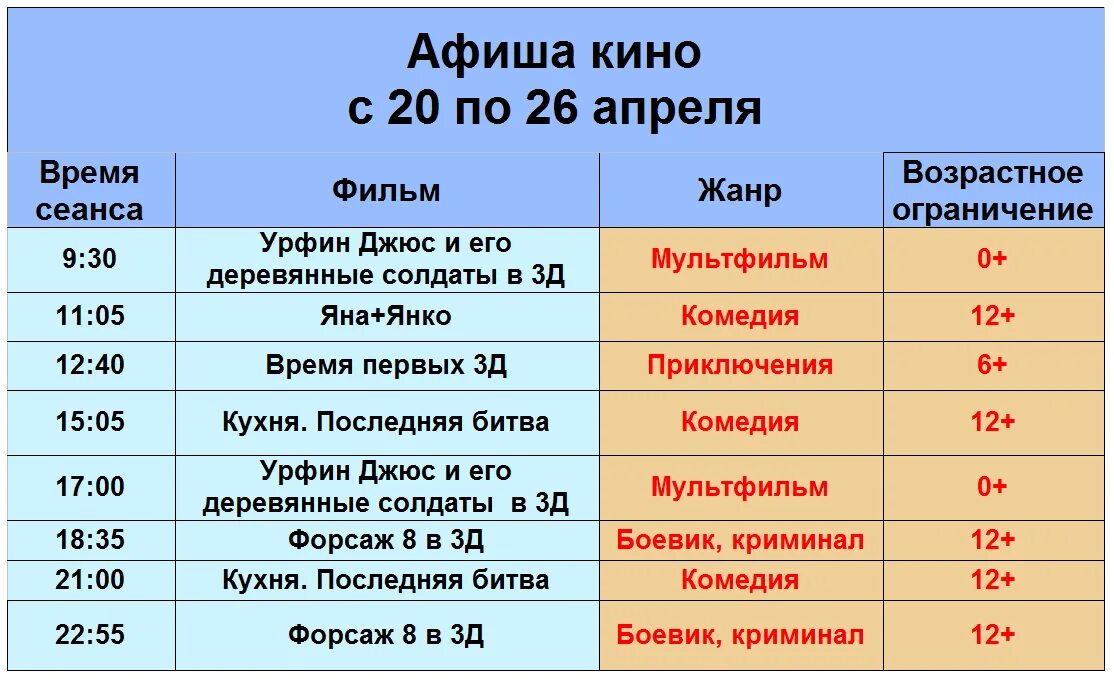 Афиша кино
с 20 по 26 апреля

| Время сеанса | Фильм | Жанр | Возрастное ограничение |
|---|---|---|---|
| 9:30 | Урфин Джюс и его деревянные солдаты в 3Д | Мультфильм | 0+ |
| 11:05 | Яна+Янко | Комедия | 12+ |
| 12:40 | Время первых 3Д | Приключения | 6+ |
| 15:05 | Кухня. Последняя битва | Комедия | 12+ |
| 17:00 | Урфин Джюс и его деревянные солдаты в 3Д | Мультфильм | 0+ |
| 18:35 | Форсаж 8 в 3Д | Боевик, криминал | 12+ |
| 21:00 | Кухня. Последняя битва | Комедия | 12+ |
| 22:55 | Форсаж 8 в 3Д | Боевик, криминал | 12+ |